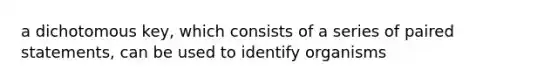 a dichotomous key, which consists of a series of paired statements, can be used to identify organisms